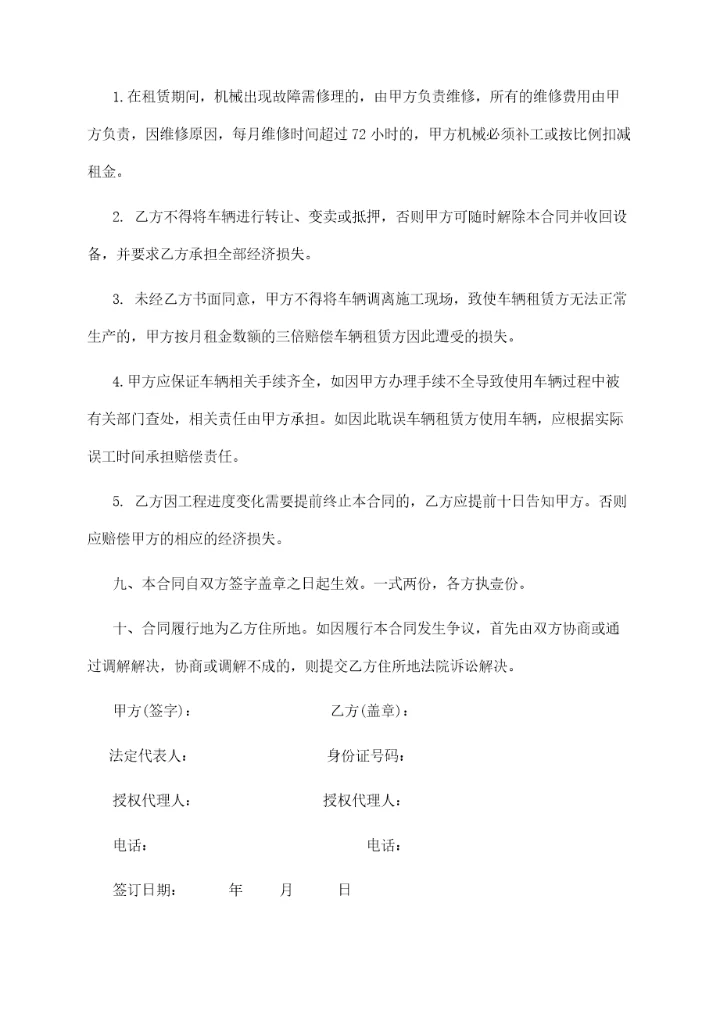 1.在租赁期间，机械出现故障需修理的，由甲方负责维修，所有的维修费用由甲方负责，因维修原因，每月维修时间超过 72 小时的，甲方机械必须补工或按比例扣减租金。

2. 乙方不得将车辆进行转让、变卖或抵押，否则甲方可随时解除本合同并收回设备，并要求乙方承担全部经济损失。

3. 未经乙方书面同意，甲方不得将车辆调离施工现场，致使车辆租赁方无法正常生产的，甲方按月租金数额的三倍赔偿车辆租赁方因此遭受的损失。

4.甲方应保证车辆相关手续齐全，如因甲方办理手续不全导致使用车辆过程中被有关部门查处，相关责任由甲方承担。如因此耽误车辆租赁方使用车辆，应根据实际误工时间承担赔偿责任。

5. 乙方因工程进度变化需要提前终止本合同的，乙方应提前十日告知甲方。否则应赔偿甲方的相应的经济损失。

九、本合同自双方签字盖章之日起生效。一式两份，各方执壹份。

十、合同履行地为乙方住所地。如因履行本合同发生争议，首先由双方协商或通过调解解决，协商或调解不成的，则提交乙方住所地法院诉讼解决。

甲方(签字)：　　乙方(盖章)：

法定代表人：　　身份证号码：

授权代理人：　　授权代理人：

电话：　　电话：

签订日期：　年　月　日